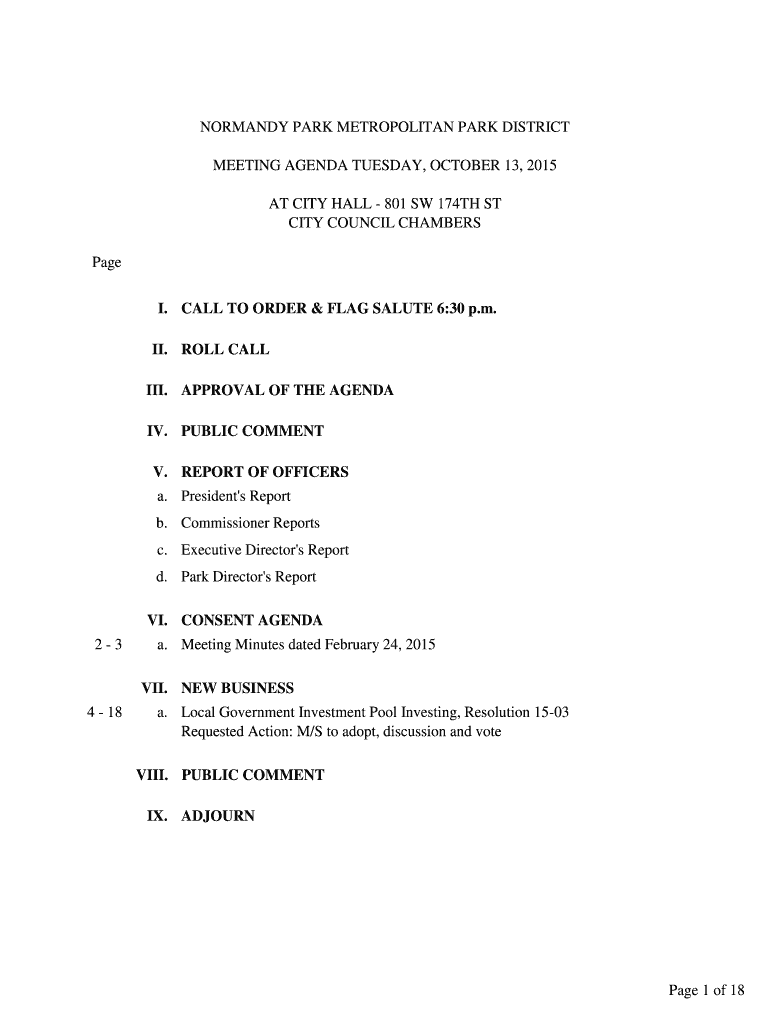 NORMANDY PARK METROPOLITAN PARK DISTRICT

MEETING AGENDA TUESDAY, OCTOBER 13, 2015

AT CITY HALL - 801 SW 174TH ST
CITY COUNCIL CHAMBERS

Page

I. CALL TO ORDER & FLAG SALUTE 6:30 p.m.

II. ROLL CALL

III. APPROVAL OF THE AGENDA

IV. PUBLIC COMMENT

V. REPORT OF OFFICERS
a. President's Report
b. Commissioner Reports
c. Executive Director's Report
d. Park Director's Report

VI. CONSENT AGENDA
2 - 3 a. Meeting Minutes dated February 24, 2015

VII. NEW BUSINESS
4 - 18 a. Local Government Investment Pool Investing, Resolution 15-03
Requested Action: M/S to adopt, discussion and vote

VIII. PUBLIC COMMENT

IX. ADJOURN

Page 1 of 18